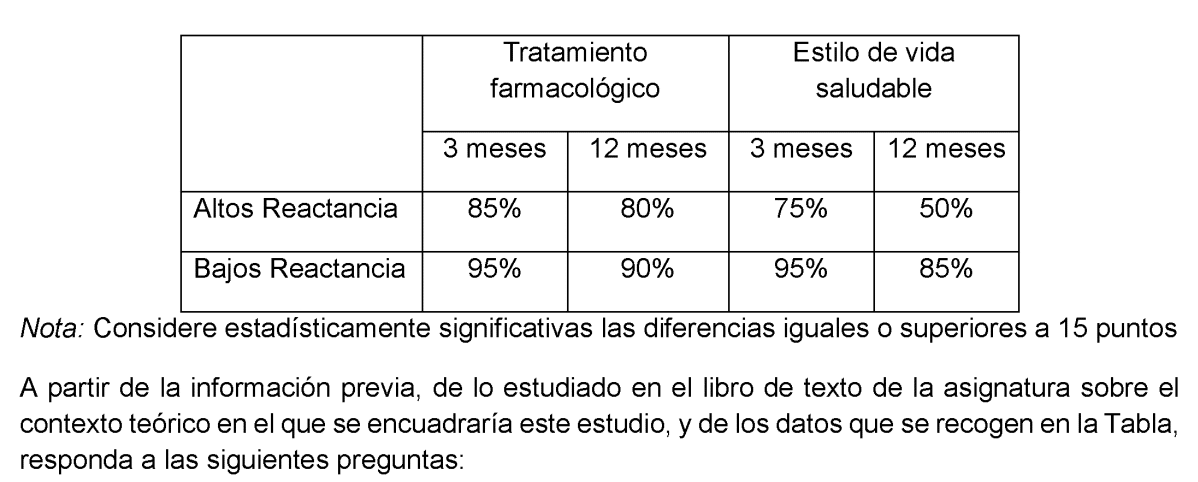 |  | Tratamiento farmacológico |  | Estilo de vida saludable |  |
|---|---|---|---|---|
|  | 3 meses | 12 meses | 3 meses | 12 meses |
| Altos Reactancia | 85% | 80% | 75% | 50% |
| Bajos Reactancia | 95% | 90% | 95% | 85% |

Nota: Considere estadísticamente significativas las diferencias iguales o superiores a 15 puntos

A partir de la información previa, de lo estudiado en el libro de texto de la asignatura sobre el contexto teórico en el que se encuadraría este estudio, y de los datos que se recogen en la Tabla, responda a las siguientes preguntas: